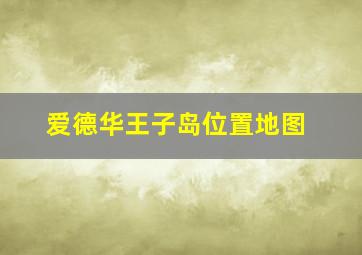 爱德华王子岛位置地图